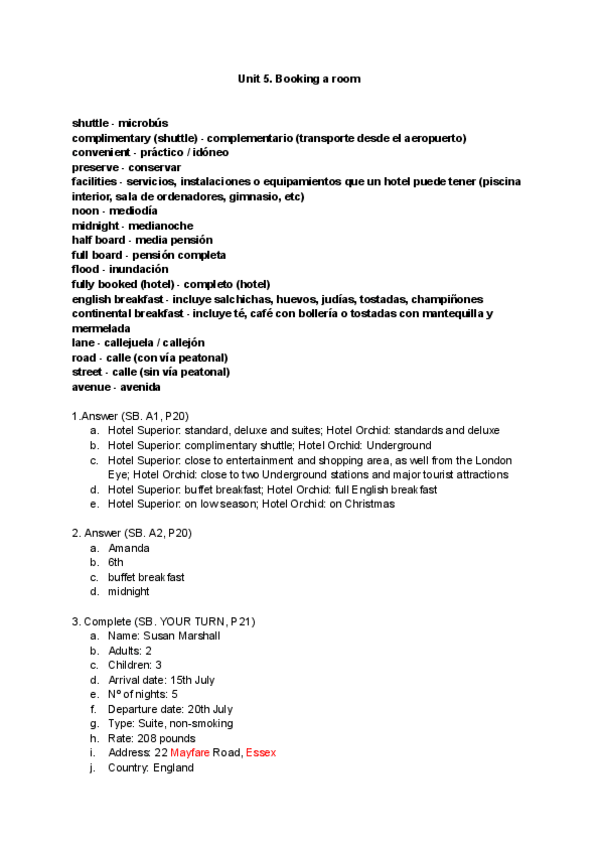 Unit 5. Booking a room

shuttle - microbús
complimentary (shuttle) - complementario (transporte desde el aeropuerto)
convenient - práctico / idóneo
preserve - conservar
facilities - servicios, instalaciones o equipamientos que un hotel puede tener (piscina interior, sala de ordenadores, gimnasio, etc)
noon - mediodía
midnight - medianoche
half board - media pensión
full board - pensión completa
flood - inundación
fully booked (hotel) - completo (hotel)
english breakfast - incluye salchichas, huevos, judías, tostadas, champiñones
continental breakfast - incluye té, café con bollería o tostadas con mantequilla y mermelada
lane - callejuela / callejón
road - calle (con vía peatonal)
street - calle (sin vía peatonal)
avenue - avenida

1.Answer (SB. A1, P20)
a. Hotel Superior: standard, deluxe and suites; Hotel Orchid: standards and deluxe
b. Hotel Superior: complimentary shuttle; Hotel Orchid: Underground
c. Hotel Superior: close to entertainment and shopping area, as well from the London Eye; Hotel Orchid: close to two Underground stations and major tourist attractions
d. Hotel Superior: buffet breakfast; Hotel Orchid: full English breakfast
e. Hotel Superior: on low season; Hotel Orchid: on Christmas

2. Answer (SB. A2, P20)
a. Amanda
b. 6th
c. buffet breakfast
d. midnight

3. Complete (SB. YOUR TURN, P21)
a. Name: Susan Marshall
b. Adults: 2
c. Children: 3
d. Arrival date: 15th July
e. Nº of nights: 5
f. Departure date: 20th July
g. Type: Suite, non-smoking
h. Rate: 208 pounds
i. Address: 22 Mayfare Road, Essex
j. Country: England